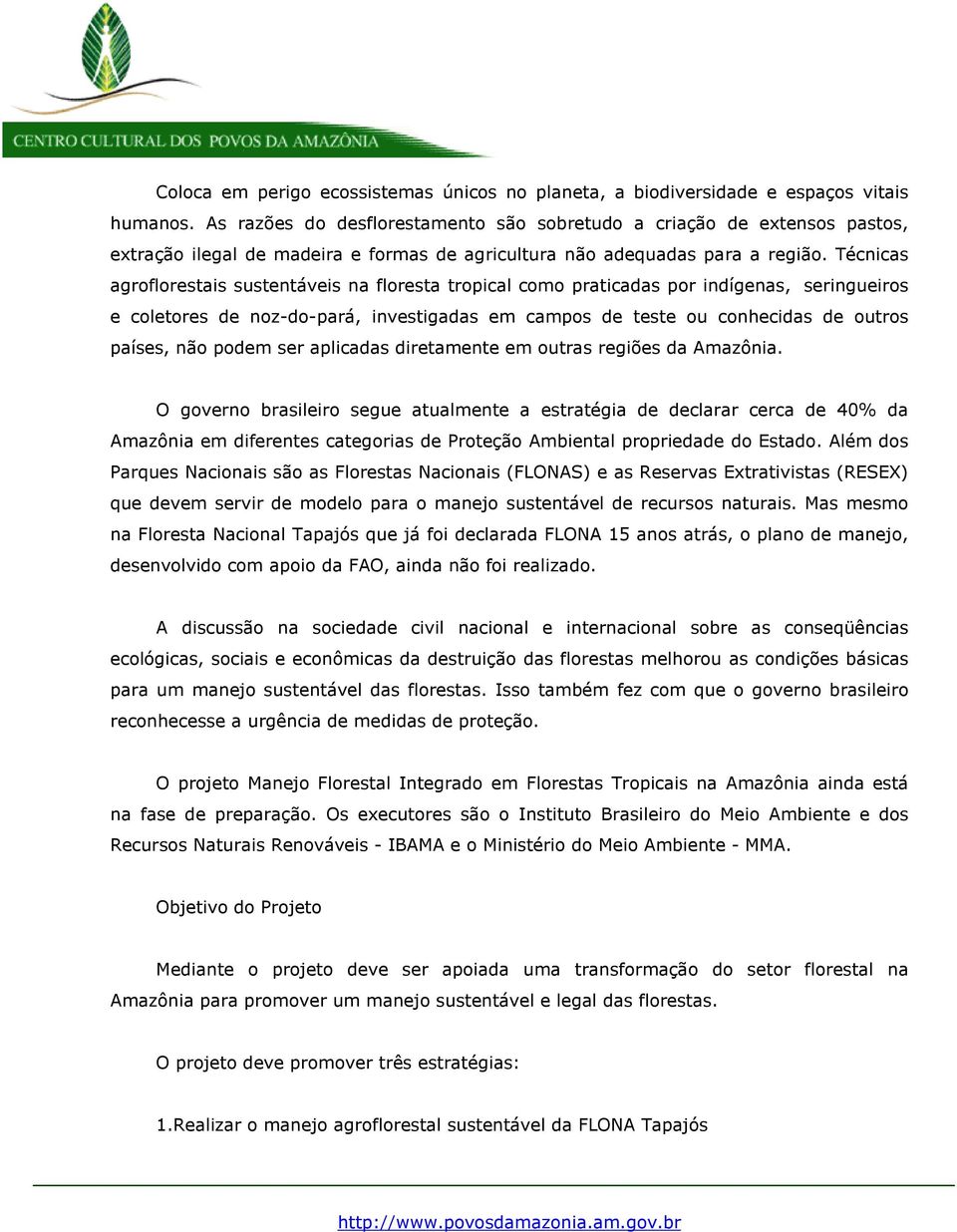 CENTRO CULTURAL DOS POVOS DA AMAZÔNIA

Coloca em perigo ecossistemas únicos no planeta, a biodiversidade e espaços vitais humanos. As razões do desflorestamento são sobretudo a criação de extensos pastos, extração ilegal de madeira e formas de agricultura não adequadas para a região. Técnicas agroflorestais sustentáveis na floresta tropical como praticadas por indígenas, seringueiros e coletores de noz-do-pará, investigadas em campos de teste ou conhecidas de outros países, não podem ser aplicadas diretamente em outras regiões da Amazônia.

O governo brasileiro segue atualmente a estratégia de declarar cerca de 40% da Amazônia em diferentes categorias de Proteção Ambiental propriedade do Estado. Além dos Parques Nacionais são as Florestas Nacionais (FLONAS) e as Reservas Extrativistas (RESEX) que devem servir de modelo para o manejo sustentável de recursos naturais. Mas mesmo na Floresta Nacional Tapajós que já foi declarada FLONA 15 anos atrás, o plano de manejo, desenvolvido com apoio da FAO, ainda não foi realizado.

A discussão na sociedade civil nacional e internacional sobre as conseqüências ecológicas, sociais e econômicas da destruição das florestas melhorou as condições básicas para um manejo sustentável das florestas. Isso também fez com que o governo brasileiro reconhecesse a urgência de medidas de proteção.

O projeto Manejo Florestal Integrado em Florestas Tropicais na Amazônia ainda está na fase de preparação. Os executores são o Instituto Brasileiro do Meio Ambiente e dos Recursos Naturais Renováveis - IBAMA e o Ministério do Meio Ambiente - MMA.

Objetivo do Projeto

Mediante o projeto deve ser apoiada uma transformação do setor florestal na Amazônia para promover um manejo sustentável e legal das florestas.

O projeto deve promover três estratégias:

1.Realizar o manejo agroflorestal sustentável da FLONA Tapajós

http://www.povosdamazonia.am.gov.br